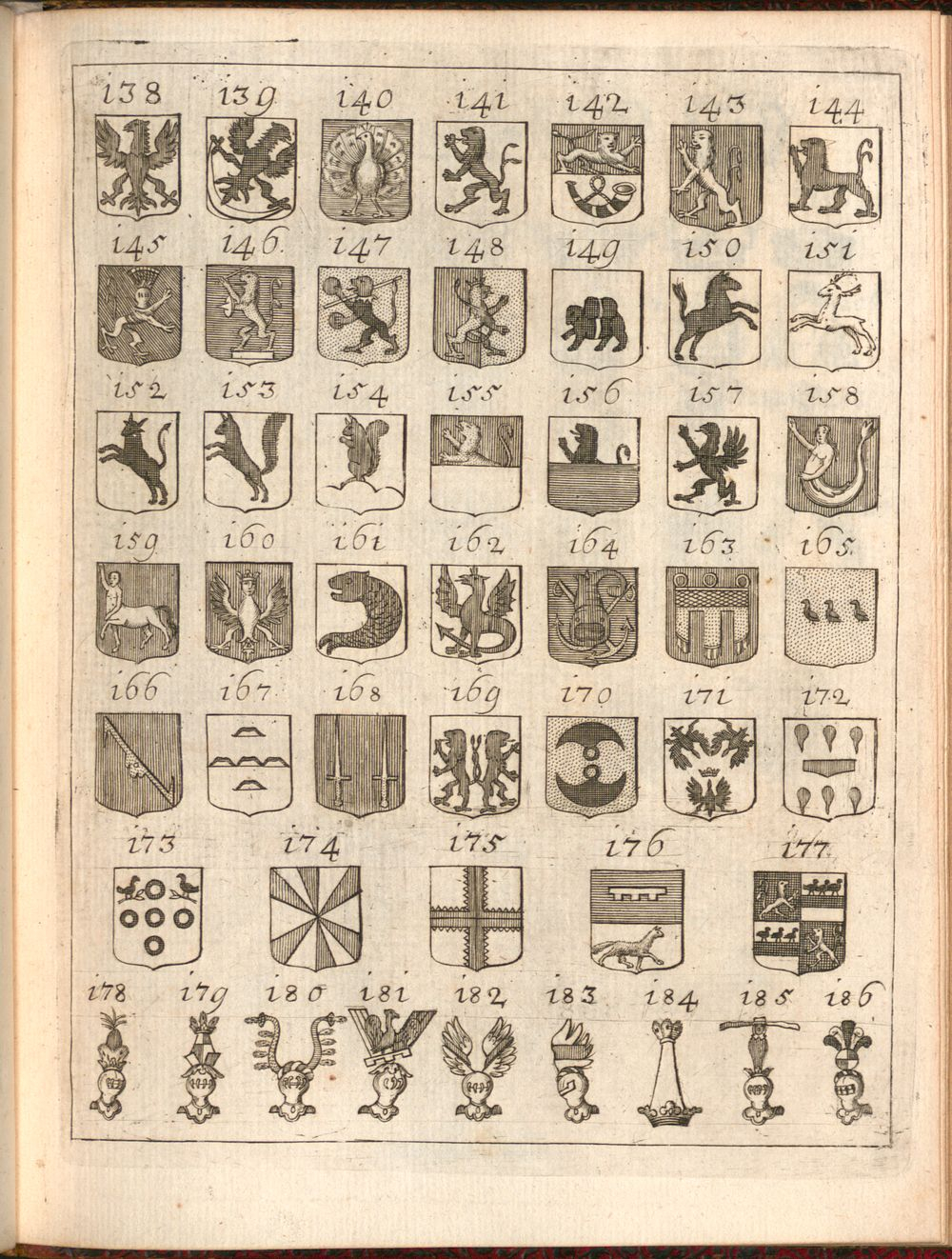 138 139 140 141 142 143 144

145 146 147 148 149 150 151

152 153 154 155 156 157 158

159 160 161 162 164 163 165

166 167 168 169 170 171 172

173 174 175 176 177

178 179 180 181 182 183 184 185 186